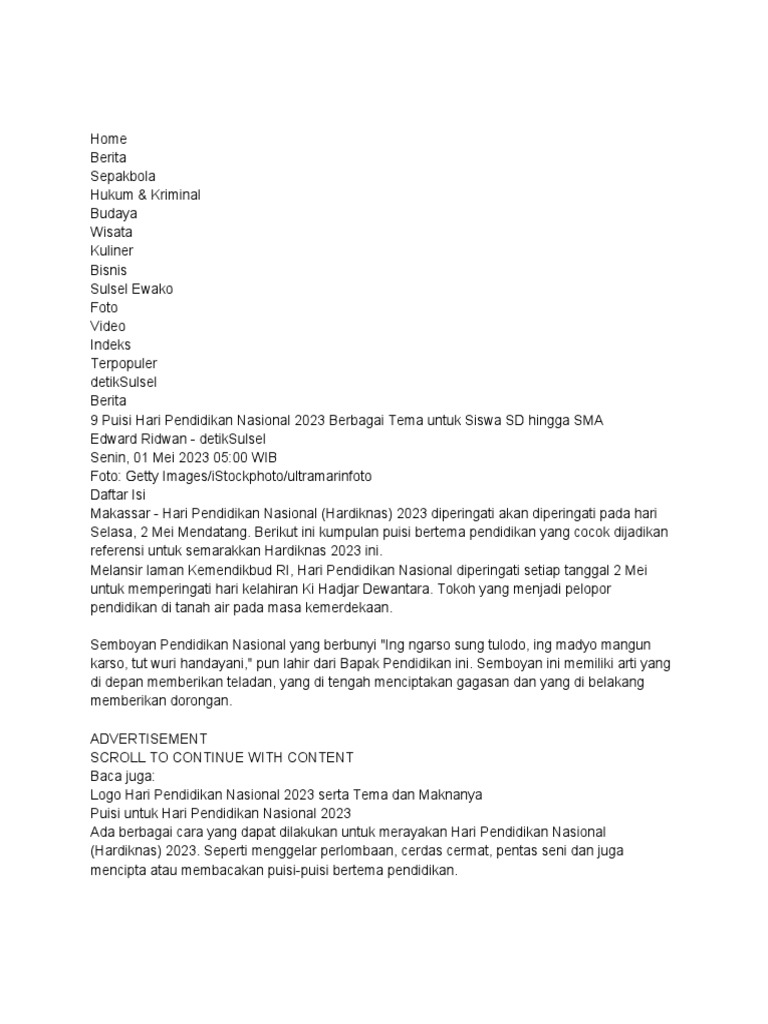 Home
Berita
Sepakbola
Hukum & Kriminal
Budaya
Wisata
Kuliner
Bisnis
Sulsel Ewako
Foto
Video
Indeks
Terpopuler
detikSulsel
Berita
9 Puisi Hari Pendidikan Nasional 2023 Berbagai Tema untuk Siswa SD hingga SMA
Edward Ridwan - detikSulsel
Senin, 01 Mei 2023 05:00 WIB
Foto: Getty Images/iStockphoto/ultramarinfoto
Daftar Isi
Makassar - Hari Pendidikan Nasional (Hardiknas) 2023 diperingati akan diperingati pada hari Selasa, 2 Mei Mendatang. Berikut ini kumpulan puisi bertema pendidikan yang cocok dijadikan referensi untuk semarakkan Hardiknas 2023 ini.
Melansir laman Kemendikbud RI, Hari Pendidikan Nasional diperingati setiap tanggal 2 Mei untuk memperingati hari kelahiran Ki Hadjar Dewantara. Tokoh yang menjadi pelopor pendidikan di tanah air pada masa kemerdekaan.

Semboyan Pendidikan Nasional yang berbunyi "Ing ngarso sung tulodo, ing madyo mangun karso, tut wuri handayani," pun lahir dari Bapak Pendidikan ini. Semboyan ini memiliki arti yang di depan memberikan teladan, yang di tengah menciptakan gagasan dan yang di belakang memberikan dorongan.

ADVERTISEMENT
SCROLL TO CONTINUE WITH CONTENT
Baca juga:
Logo Hari Pendidikan Nasional 2023 serta Tema dan Maknanya
Puisi untuk Hari Pendidikan Nasional 2023
Ada berbagai cara yang dapat dilakukan untuk merayakan Hari Pendidikan Nasional (Hardiknas) 2023. Seperti menggelar perlombaan, cerdas cermat, pentas seni dan juga mencipta atau membacakan puisi-puisi bertema pendidikan.